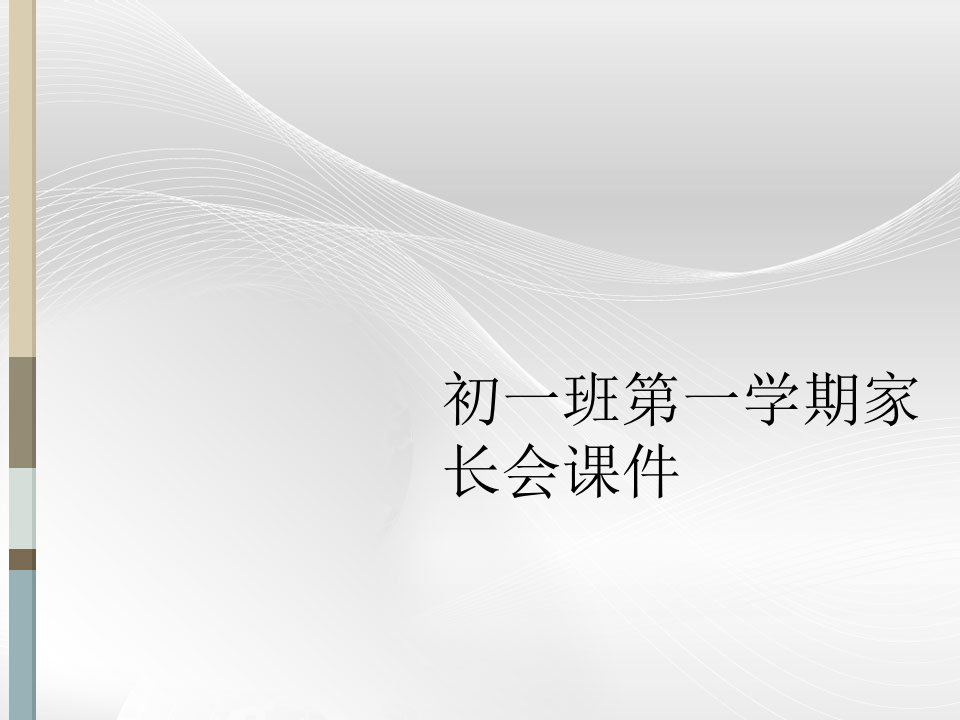 初一班第一学期家长会课件